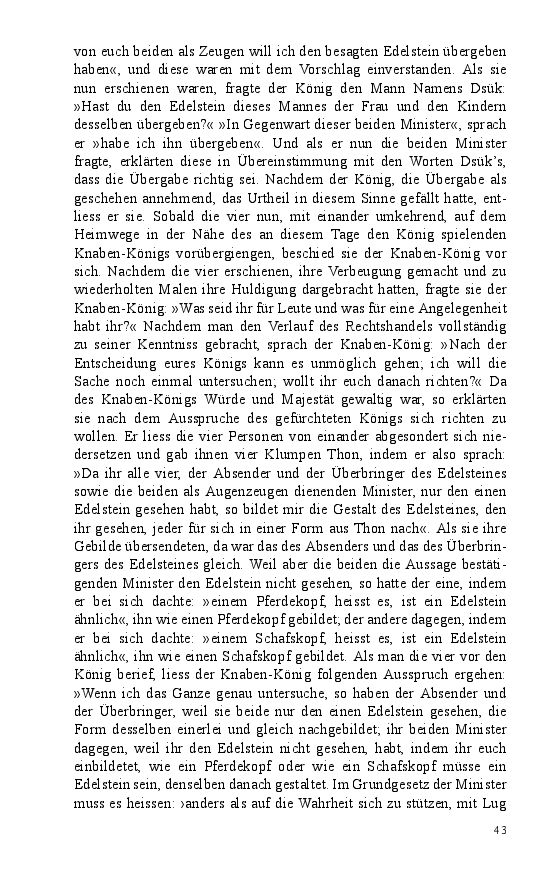 von euch beiden als Zeugen will ich den besagten Edelstein übergeben haben«, und diese waren mit dem Vorschlag einverstanden. Als sie nun erschienen waren, fragte der König den Mann Namens Dsük: »Hast du den Edelstein dieses Mannes der Frau und den Kindern desselben übergeben?« »In Gegenwart dieser beiden Minister«, sprach er »habe ich ihn übergeben«. Und als er nun die beiden Minister fragte, erklärten diese in Übereinstimmung mit den Worten Dsük's, dass die Übergabe richtig sei. Nachdem der König, die Übergabe als geschehen annehmend, das Urtheil in diesem Sinne gefällt hatte, entliess er sie. Sobald die vier nun, mit einander umkehrend, auf dem Heimwege in der Nähe des an diesem Tage den König spielenden Knaben-Königs vorübergiengen, beschied sie der Knaben-König vor sich. Nachdem die vier erschienen, ihre Verbeugung gemacht und zu wiederholten Malen ihre Huldigung dargebracht hatten, fragte sie der Knaben-König: »Was seid ihr für Leute und was für eine Angelegenheit habt ihr?« Nachdem man den Verlauf des Rechtshandels vollständig zu seiner Kenntniss gebracht, sprach der Knaben-König: »Nach der Entscheidung eures Königs kann es unmöglich gehen; ich will die Sache noch einmal untersuchen; wollt ihr euch danach richten?« Da des Knaben-Königs Würde und Majestät gewaltig war, so erklärten sie nach dem Ausspruche des gefürchteten Königs sich richten zu wollen. Er liess die vier Personen von einander abgesondert sich niedersetzen und gab ihnen vier Klumpen Thon, indem er also sprach: »Da ihr alle vier, der Absender und der Überbringer des Edelsteines sowie die beiden als Augenzeugen dienenden Minister, nur den einen Edelstein gesehen habt, so bildet mir die Gestalt des Edelsteines, den ihr gesehen, jeder für sich in einer Form aus Thon nach«. Als sie ihre Gebilde übersendeten, da war das des Absenders und das des Überbringers des Edelsteines gleich. Weil aber die beiden die Aussage bestätigenden Minister den Edelstein nicht gesehen, so hatte der eine, indem er bei sich dachte: »einem Pferdekopf, heisst es, ist ein Edelstein ähnlich«, ihn wie einen Pferdekopf gebildet; der andere dagegen, indem er bei sich dachte: »einem Schafskopf, heisst es, ist ein Edelstein ähnlich«, ihn wie einen Schafskopf gebildet. Als man die vier vor den König berief, liess der Knaben-König folgenden Ausspruch ergehen: »Wenn ich das Ganze genau untersuche, so haben der Absender und der Überbringer, weil sie beide nur den einen Edelstein gesehen, die Form desselben einerlei und gleich nachgebildet; ihr beiden Minister dagegen, weil ihr den Edelstein nicht gesehen, habt, indem ihr euch einbildetet, wie ein Pferdekopf oder wie ein Schafskopf müsse ein Edelstein sein, denselben danach gestaltet. Im Grundgesetz der Minister muss es heissen: ›anders als auf die Wahrheit sich zu stützen, mit Lug

43